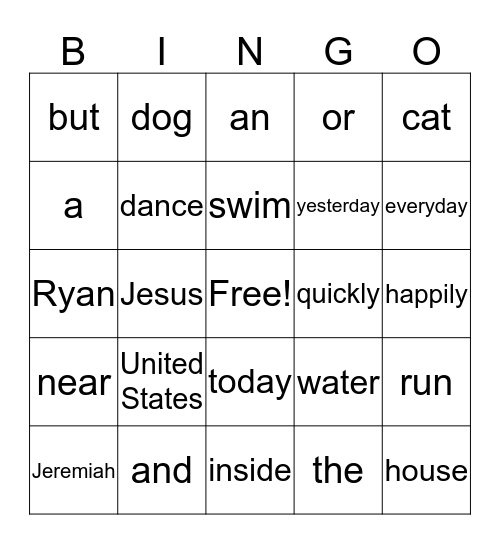 | B | I | N | G | O |
|---|---|---|---|---|
| but | dog | an | or | cat |
| a | dance | swim | yesterday | everyday |
| Ryan | Jesus | Free! | quickly | happily |
| near | United States | today | water | run |
| Jeremiah | and | inside | the | house |